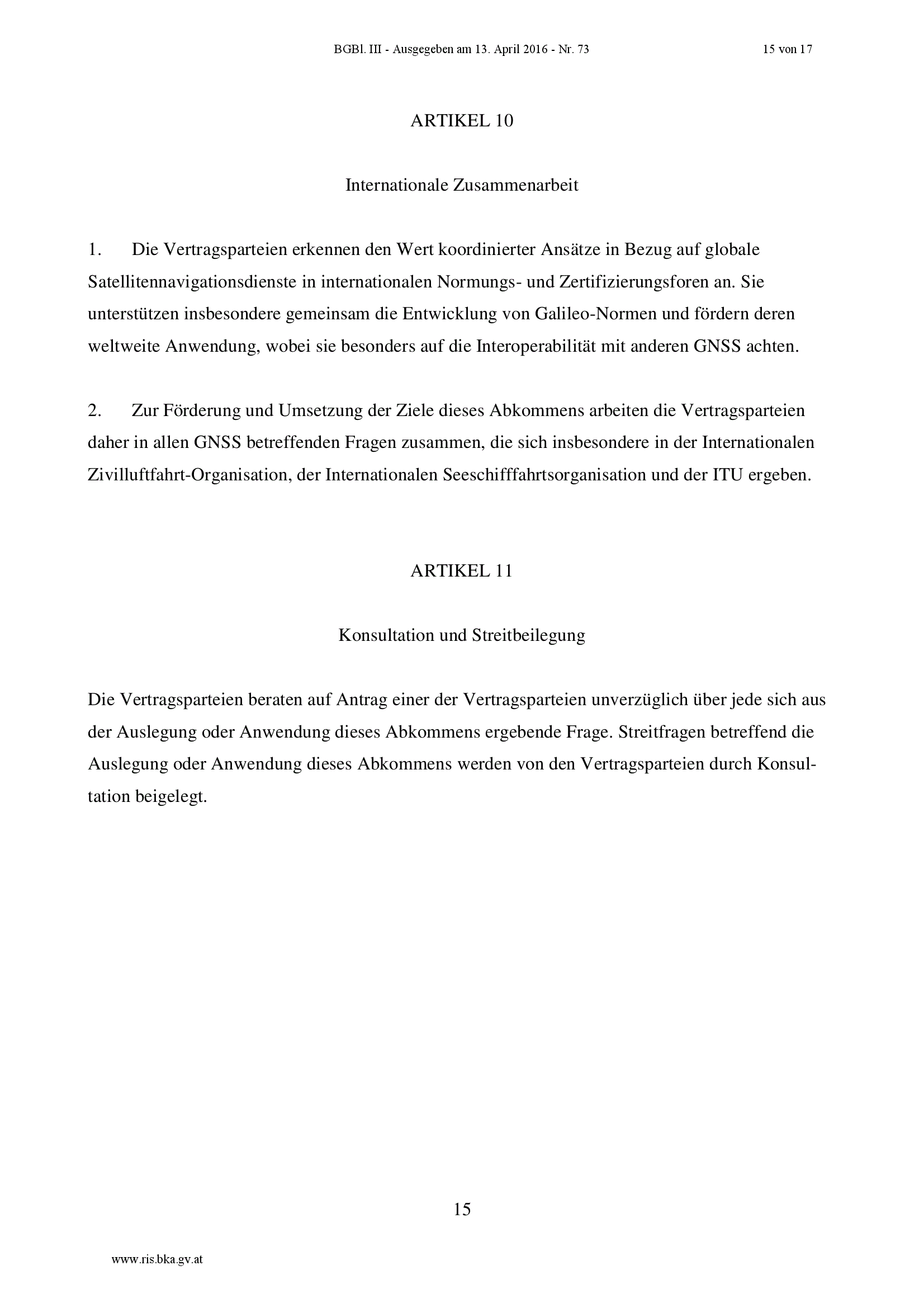 BGBl. III - Ausgegeben am 13. April 2016 - Nr. 73 15 von 17

ARTIKEL 10

Internationale Zusammenarbeit

1. Die Vertragsparteien erkennen den Wert koordinierter Ansätze in Bezug auf globale Satellitennavigationsdienste in internationalen Normungs- und Zertifizierungsforen an. Sie unterstützen insbesondere gemeinsam die Entwicklung von Galileo-Normen und fördern deren weltweite Anwendung, wobei sie besonders auf die Interoperabilität mit anderen GNSS achten.

2. Zur Förderung und Umsetzung der Ziele dieses Abkommens arbeiten die Vertragsparteien daher in allen GNSS betreffenden Fragen zusammen, die sich insbesondere in der Internationalen Zivilluftfahrt-Organisation, der Internationalen Seeschifffahrtsorganisation und der ITU ergeben.

ARTIKEL 11

Konsultation und Streitbeilegung

Die Vertragsparteien beraten auf Antrag einer der Vertragsparteien unverzüglich über jede sich aus der Auslegung oder Anwendung dieses Abkommens ergebende Frage. Streitfragen betreffend die Auslegung oder Anwendung dieses Abkommens werden von den Vertragsparteien durch Konsultation beigelegt.

15

www.ris.bka.gv.at